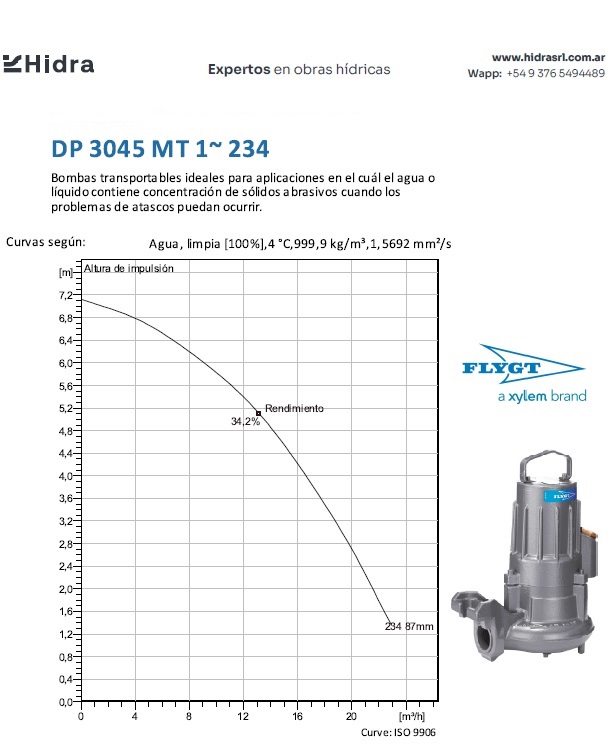 Hidra

Expertos en obras hídricas

www.hidrasrl.com.ar
Wapp: +54 9 376 5494489

DP 3045 MT 1~ 234

Bombas transportables ideales para aplicaciones en el cuál el agua o líquido contiene concentración de sólidos abrasivos cuando los problemas de atascos puedan ocurrir.

Curvas según: Agua, limpia [100%],4 °C,999,9 kg/m³,1,5692 mm²/s

[m] Altura de impulsión
7,2
6,8
6,4
6,0
5,6
5,2
4,8
4,4
4,0
3,6
3,2
2,8
2,4
2,0
1,6
1,2
0,8
0,4
0,0
Rendimiento
34,2%
234 87mm
0 4 8 12 16 20 [m³/h]
Curve: ISO 9906

FLYGT
a xylem brand

FLYGT